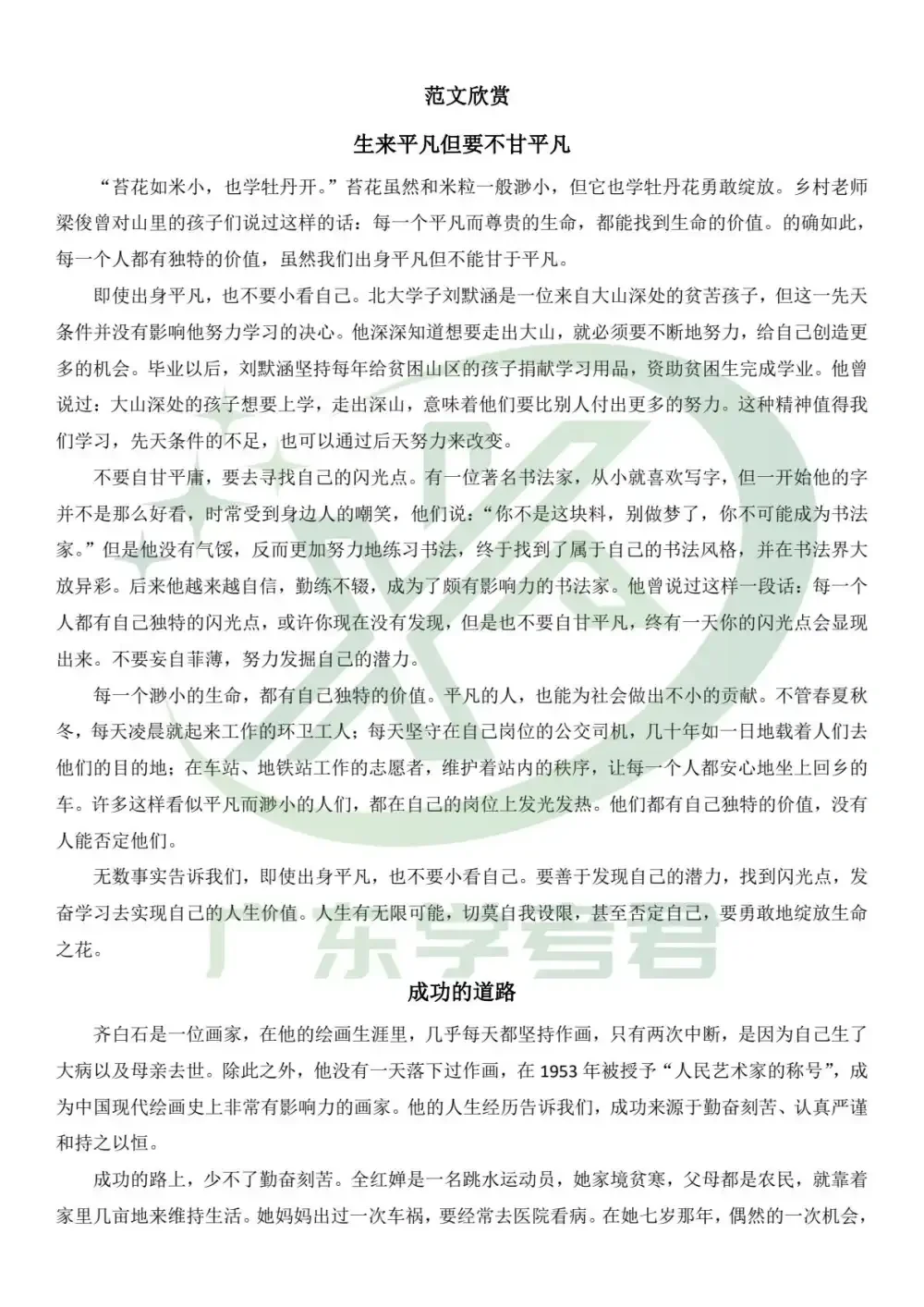 范文欣赏

生来平凡但要不甘平凡

“苔花如米小，也学牡丹开。”苔花虽然和米粒一般渺小，但它也学牡丹花勇敢绽放。乡村老师梁俊曾对山里的孩子们说过这样的话：每一个平凡而尊贵的生命，都能找到生命的价值。的确如此，每一个人都有独特的价值，虽然我们出身平凡但不能甘于平凡。

即使出身平凡，也不要小看自己。北大学子刘默涵是一位来自大山深处的贫苦孩子，但这一先天条件并没有影响他努力学习的决心。他深深知道想要走出大山，就必须要不断地努力，给自己创造更多的机会。毕业以后，刘默涵坚持每年给贫困山区的孩子捐献学习用品，资助贫困生完成学业。他曾说过：大山深处的孩子想要上学，走出深山，意味着他们要比别人付出更多的努力。这种精神值得我们学习，先天条件的不足，也可以通过后天努力来改变。

不要自甘平庸，要去寻找自己的闪光点。有一位著名书法家，从小就喜欢写字，但一开始他的字并不是那么好看，时常受到身边人的嘲笑，他们说：“你不是这块料，别做梦了，你不可能成为书法家。”但是他没有气馁，反而更加努力地练习书法，终于找到了属于自己的书法风格，并在书法界大放异彩。后来他越来越自信，勤练不辍，成为了颇有影响力的书法家。他曾说过这样一段话：每一个人都有自己独特的闪光点，或许你现在没有发现，但是也不要自甘平凡，终有一天你的闪光点会显现出来。不要妄自菲薄，努力发掘自己的潜力。

每一个渺小的生命，都有自己独特的价值。平凡的人，也能为社会做出不小的贡献。不管春夏秋冬，每天凌晨就起来工作的环卫工人；每天坚守在自己岗位的公交司机，几十年如一日地载着人们去他们的目的地；在车站、地铁站工作的志愿者，维护着站内的秩序，让每一个人都安心地坐上回乡的车。许多这样看似平凡而渺小的人们，都在自己的岗位上发光发热。他们都有自己独特的价值，没有人能否定他们。

无数事实告诉我们，即使出身平凡，也不要小看自己。要善于发现自己的潜力，找到闪光点，发奋学习去实现自己的人生价值。人生有无限可能，切莫自我设限，甚至否定自己，要勇敢地绽放生命之花。

广东学考君

成功的道路

齐白石是一位画家，在他的绘画生涯里，几乎每天都坚持作画，只有两次中断，是因为自己生了大病以及母亲去世。除此之外，他没有一天落下过作画，在 1953 年被授予“人民艺术家的称号”，成为中国现代绘画史上非常有影响力的画家。他的人生经历告诉我们，成功来源于勤奋刻苦、认真严谨和持之以恒。

成功的路上，少不了勤奋刻苦。全红婵是一名跳水运动员，她家境贫寒，父母都是农民，就靠着家里几亩地来维持生活。她妈妈出过一次车祸，要经常去医院看病。在她七岁那年，偶然的一次机会，